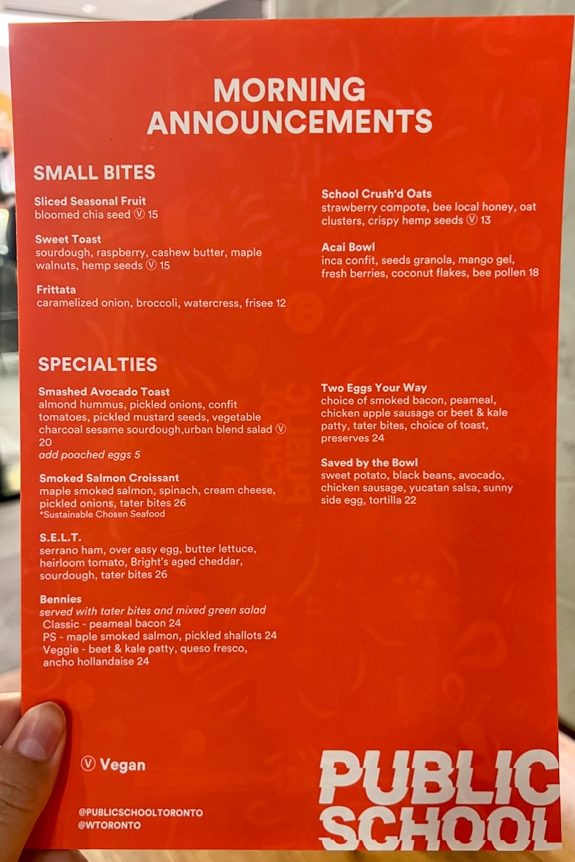 MORNING ANNOUNCEMENTS

SMALL BITES

Sliced Seasonal Fruit
bloomed chia seed Ⓥ 15

Sweet Toast
sourdough, raspberry, cashew butter, maple walnuts, hemp seeds Ⓥ 15

Frittata
caramelized onion, broccoli, watercress, frisee 12

School Crush'd Oats
strawberry compote, bee local honey, oat clusters, crispy hemp seeds Ⓥ 13

Acai Bowl
inca confit, seeds granola, mango gel, fresh berries, coconut flakes, bee pollen 18

SPECIALTIES

Smashed Avocado Toast
almond hummus, pickled onions, confit tomatoes, pickled mustard seeds, vegetable charcoal sesame sourdough,urban blend salad Ⓥ 20
add poached eggs 5

Smoked Salmon Croissant
maple smoked salmon, spinach, cream cheese, pickled onions, tater bites 26
*Sustainable Chosen Seafood

S.E.L.T.
serrano ham, over easy egg, butter lettuce, heirloom tomato, Bright's aged cheddar, sourdough, tater bites 26

Bennies
served with tater bites and mixed green salad
Classic - peameal bacon 24
PS - maple smoked salmon, pickled shallots 24
Veggie - beet & kale patty, queso fresco, ancho hollandaise 24

Two Eggs Your Way
choice of smoked bacon, peameal, chicken apple sausage or beet & kale patty, tater bites, choice of toast, preserves 24

Saved by the Bowl
sweet potato, black beans, avocado, chicken sausage, yucatan salsa, sunny side egg, tortilla 22

Ⓥ Vegan

@PUBLICSCHOOLTORONTO
@WTORONTO

PUBLIC SCHOOL